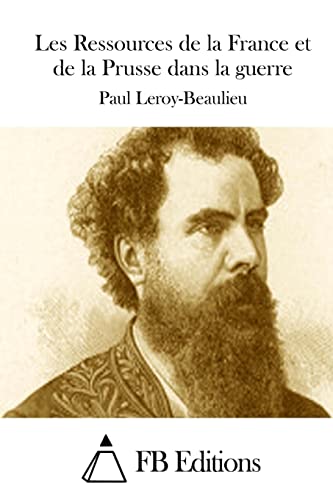 Les Ressources de la France et de la Prusse dans la guerre

Paul Leroy-Beaulieu

FB Editions